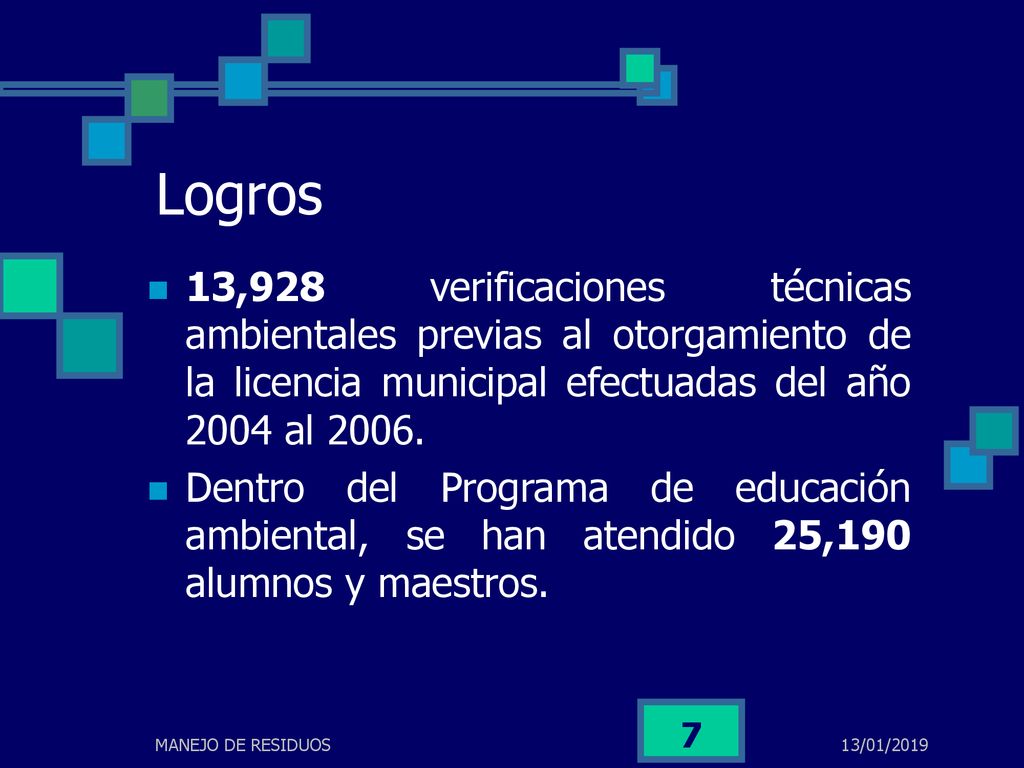 Logros

13,928 verificaciones técnicas ambientales previas al otorgamiento de la licencia municipal efectuadas del año 2004 al 2006.

Dentro del Programa de educación ambiental, se han atendido 25,190 alumnos y maestros.

MANEJO DE RESIDUOS

7

13/01/2019